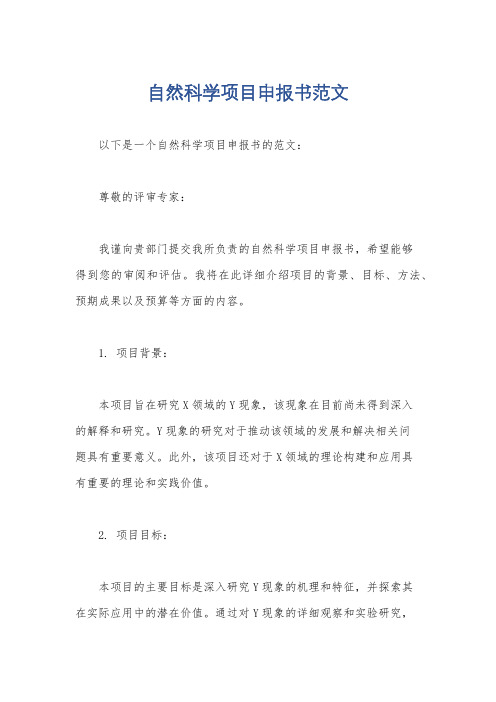 自然科学项目申报书范文

以下是一个自然科学项目申报书的范文：

尊敬的评审专家：

我谨向贵部门提交我所负责的自然科学项目申报书，希望能够得到您的审阅和评估。我将在此详细介绍项目的背景、目标、方法、预期成果以及预算等方面的内容。

1. 项目背景：

本项目旨在研究X领域的Y现象，该现象在目前尚未得到深入的解释和研究。Y现象的研究对于推动该领域的发展和解决相关问题具有重要意义。此外，该项目还对于X领域的理论构建和应用具有重要的理论和实践价值。

2. 项目目标：

本项目的主要目标是深入研究Y现象的机理和特征，并探索其在实际应用中的潜在价值。通过对Y现象的详细观察和实验研究，